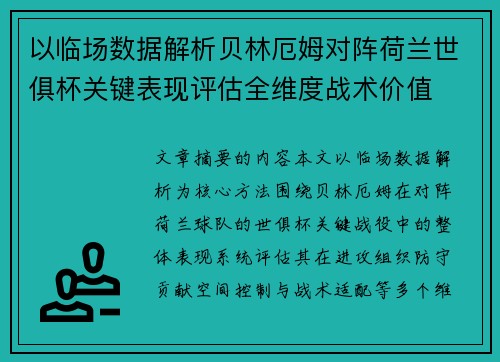 以临场数据解析贝林厄姆对阵荷兰世俱杯关键表现评估全维度战术价值

文章摘要的内容本文以临场数据解析为核心方法围绕贝林厄姆在对阵荷兰球队的世俱杯关键战役中的整体表现系统评估其在进攻组织防守贡献空间控制与战术适配等多个维